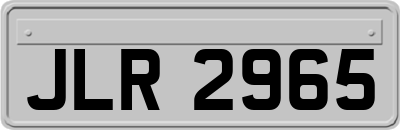 JLR 2965